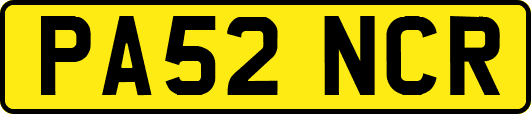 PA52 NCR